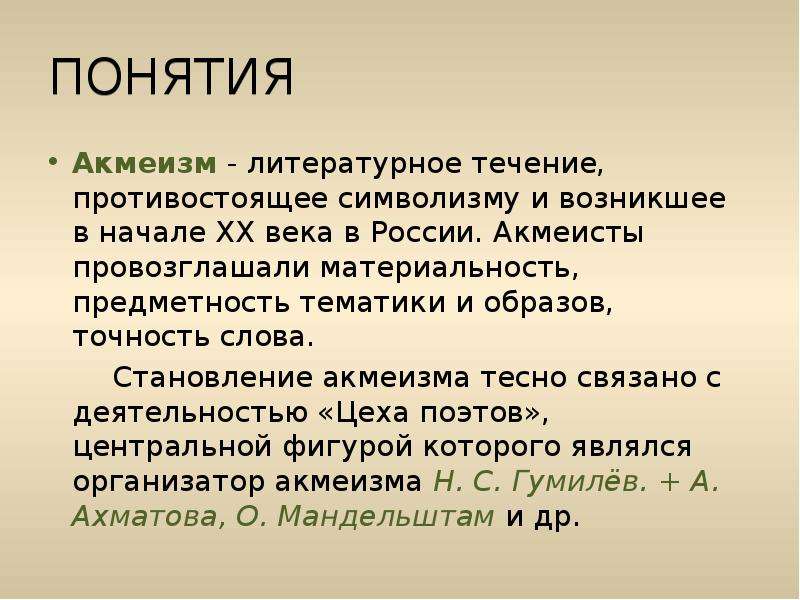 ПОНЯТИЯ

• Акмеизм - литературное течение, противостоящее символизму и возникшее в начале XX века в России. Акмеисты провозглашали материальность, предметность тематики и образов, точность слова.

Становление акмеизма тесно связано с деятельностью «Цеха поэтов», центральной фигурой которого являлся организатор акмеизма Н. С. Гумилёв. + А. Ахматова, О. Мандельштам и др.